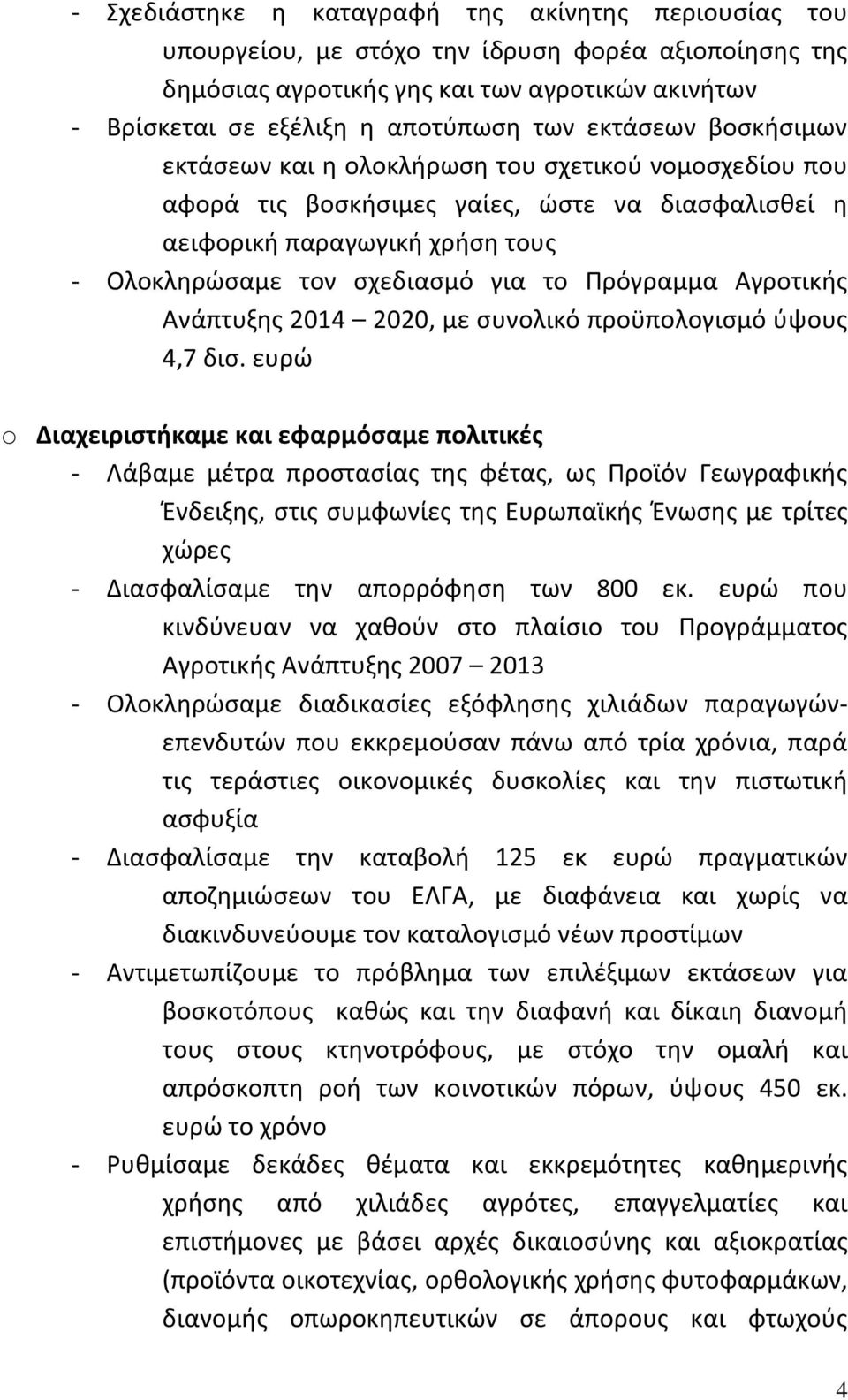 - Σχεδιάστηκε η καταγραφή της ακίνητης περιουσίας του υπουργείου, με στόχο την ίδρυση φορέα αξιοποίησης της δημόσιας αγροτικής γης και των αγροτικών ακινήτων
- Βρίσκεται σε εξέλιξη η αποτύπωση των εκτάσεων βοσκήσιμων εκτάσεων και η ολοκλήρωση του σχετικού νομοσχεδίου που αφορά τις βοσκήσιμες γαίες, ώστε να διασφαλισθεί η αειφορική παραγωγική χρήση τους
- Ολοκληρώσαμε τον σχεδιασμό για το Πρόγραμμα Αγροτικής Ανάπτυξης 2014 – 2020, με συνολικό προϋπολογισμό ύψους 4,7 δισ. ευρώ

o Διαχειριστήκαμε και εφαρμόσαμε πολιτικές
- Λάβαμε μέτρα προστασίας της φέτας, ως Προϊόν Γεωγραφικής Ένδειξης, στις συμφωνίες της Ευρωπαϊκής Ένωσης με τρίτες χώρες
- Διασφαλίσαμε την απορρόφηση των 800 εκ. ευρώ που κινδύνευαν να χαθούν στο πλαίσιο του Προγράμματος Αγροτικής Ανάπτυξης 2007 – 2013
- Ολοκληρώσαμε διαδικασίες εξόφλησης χιλιάδων παραγωγών-επενδυτών που εκκρεμούσαν πάνω από τρία χρόνια, παρά τις τεράστιες οικονομικές δυσκολίες και την πιστωτική ασφυξία
- Διασφαλίσαμε την καταβολή 125 εκ ευρώ πραγματικών αποζημιώσεων του ΕΛΓΑ, με διαφάνεια και χωρίς να διακινδυνεύουμε τον καταλογισμό νέων προστίμων
- Αντιμετωπίζουμε το πρόβλημα των επιλέξιμων εκτάσεων για βοσκοτόπους καθώς και την διαφανή και δίκαιη διανομή τους στους κτηνοτρόφους, με στόχο την ομαλή και απρόσκοπτη ροή των κοινοτικών πόρων, ύψους 450 εκ. ευρώ το χρόνο
- Ρυθμίσαμε δεκάδες θέματα και εκκρεμότητες καθημερινής χρήσης από χιλιάδες αγρότες, επαγγελματίες και επιστήμονες με βάσει αρχές δικαιοσύνης και αξιοκρατίας (προϊόντα οικοτεχνίας, ορθολογικής χρήσης φυτοφαρμάκων, διανομής οπωροκηπευτικών σε άπορους και φτωχούς

4